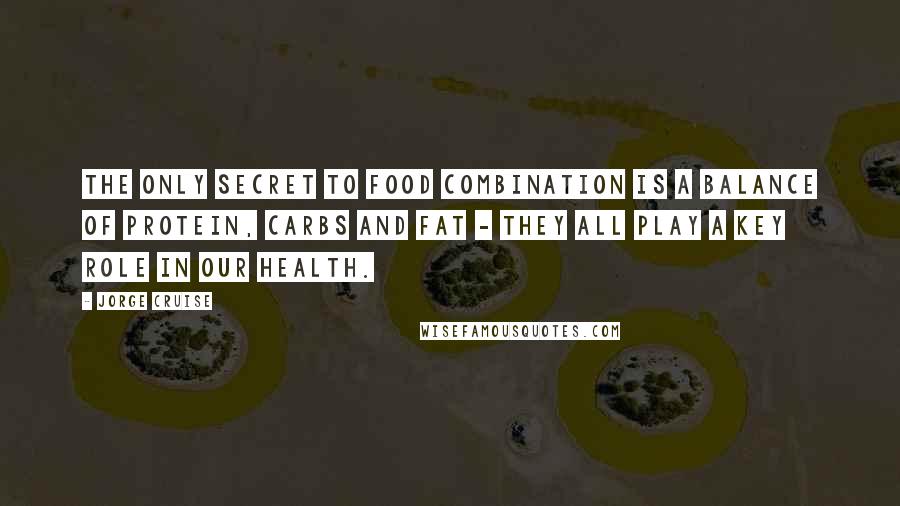 THE ONLY SECRET TO FOOD COMBINATION IS A BALANCE OF PROTEIN, CARBS AND FAT - THEY ALL PLAY A KEY ROLE IN OUR HEALTH.

- JORGE CRUISE

WISEFAMOUSQUOTES.COM